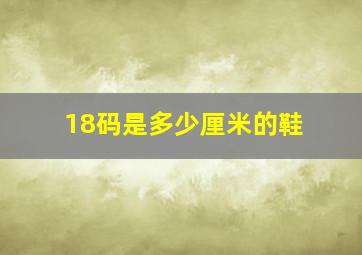 18码是多少厘米的鞋